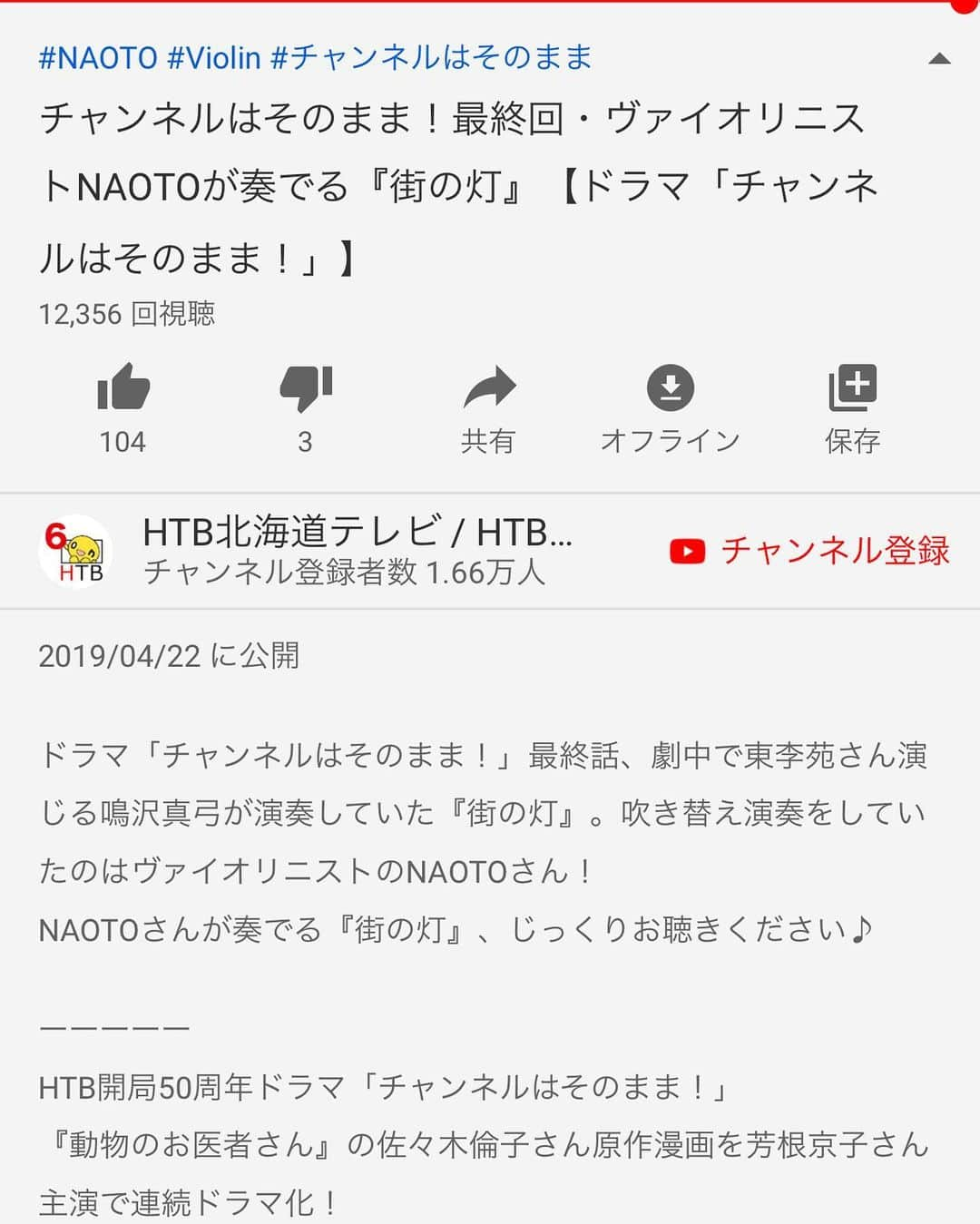 #NAOTO #Violin #チャンネルはそのまま

チャンネルはそのまま！最終回・ヴァイオリニストNAOTOが奏でる『街の灯』【ドラマ「チャンネルはそのまま！」】

12,356 回視聴

104

3

共有

オフライン

保存

6 HTB

HTB北海道テレビ / HTB...

チャンネル登録者数 1.66万人

チャンネル登録

2019/04/22 に公開

ドラマ「チャンネルはそのまま！」最終話、劇中で東李苑さん演じる鳴沢真弓が演奏していた『街の灯』。吹き替え演奏をしていたのはヴァイオリニストのNAOTOさん！
NAOTOさんが奏でる『街の灯』、じっくりお聴きください♪

ーーーーー

HTB開局50周年ドラマ「チャンネルはそのまま！」
『動物のお医者さん』の佐々木倫子さん原作漫画を芳根京子さん主演で連続ドラマ化！